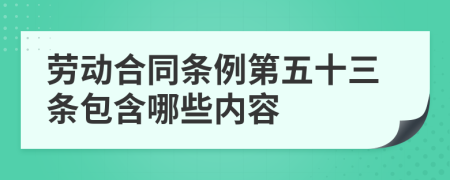 劳动合同条例第五十三条包含哪些内容